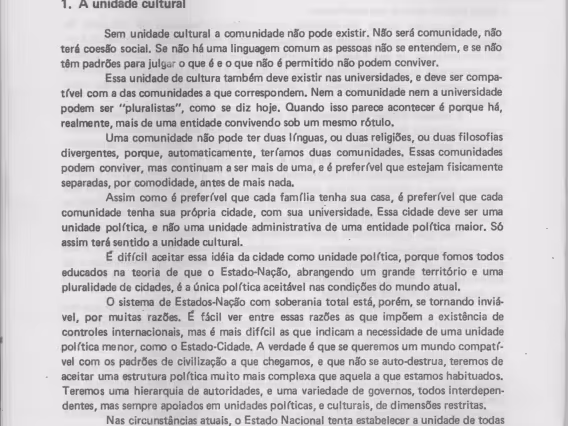 1. A unidade cultural

Sem unidade cultural a comunidade não pode existir. Não será comunidade, não terá coesão social. Se não há uma linguagem comum as pessoas não se entendem, e se não têm padrões para julgar o que é e o que não é permitido não podem conviver.

Essa unidade de cultura também deve existir nas universidades, e deve ser compatível com a das comunidades a que correspondem. Nem a comunidade nem a universidade podem ser "pluralistas", como se diz hoje. Quando isso parece acontecer é porque há, realmente, mais de uma entidade convivendo sob um mesmo rótulo.

Uma comunidade não pode ter duas línguas, ou duas religiões, ou duas filosofias divergentes, porque, automaticamente, teríamos duas comunidades. Essas comunidades podem conviver, mas continuam a ser mais de uma, e é preferível que estejam fisicamente separadas, por comodidade, antes de mais nada.

Assim como é preferível que cada família tenha sua casa, é preferível que cada comunidade tenha sua própria cidade, com sua universidade. Essa cidade deve ser uma unidade política, e não uma unidade administrativa de uma entidade política maior. Só assim terá sentido a unidade cultural.

É difícil aceitar essa idéia da cidade como unidade política, porque fomos todos educados na teoria de que o Estado-Nação, abrangendo um grande território e uma pluralidade de cidades, é a única política aceitável nas condições do mundo atual.

O sistema de Estados-Nação com soberania total está, porém, se tornando inviável, por muitas razões. É fácil ver entre essas razões as que impõem a existência de controles internacionais, mas é mais difícil as que indicam a necessidade de uma unidade política menor, como o Estado-Cidade. A verdade é que se queremos um mundo compatível com os padrões de civilização a que chegamos, e que não se auto-destrua, teremos de aceitar uma estrutura política muito mais complexa que aquela a que estamos habituados. Teremos uma hierarquia de autoridades, e uma variedade de governos, todos interdependentes, mas sempre apoiados em unidades políticas, e culturais, de dimensões restritas.

Nas circunstâncias atuais, o Estado Nacional tenta estabelecer a unidade de todas